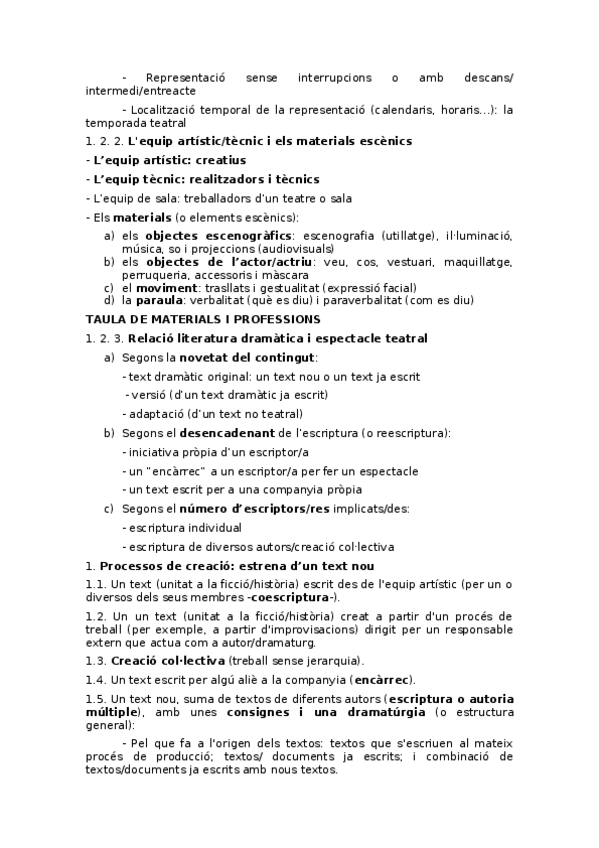 - Representació sense interrupcions o amb descans/ intermedi/entreacte

- Localització temporal de la representació (calendaris, horaris...): la temporada teatral

1. 2. 2. L'equip artístic/tècnic i els materials escènics

- L'equip artístic: creatius

- L'equip tècnic: realitzadors i tècnics

- L'equip de sala: treballadors d'un teatre o sala

- Els materials (o elements escènics):

a) els objectes escenogràfics: escenografia (utillatge), il·luminació, música, so i projeccions (audiovisuals)
b) els objectes de l'actor/actriu: veu, cos, vestuari, maquillatge, perruqueria, accessoris i màscara
c) el moviment: trasllats i gestualitat (expressió facial)
d) la paraula: verbalitat (què es diu) i paraverbalitat (com es diu)

TAULA DE MATERIALS I PROFESSIONS

1. 2. 3. Relació literatura dramàtica i espectacle teatral

a) Segons la novetat del contingut:

- text dramàtic original: un text nou o un text ja escrit
- versió (d'un text dramàtic ja escrit)
- adaptació (d'un text no teatral)

b) Segons el desencadenant de l'escriptura (o reescriptura):

- iniciativa pròpia d'un escriptor/a
- un "encàrrec" a un escriptor/a per fer un espectacle
- un text escrit per a una companyia pròpia

c) Segons el número d'escriptors/res implicats/des:

- escriptura individual
- escriptura de diversos autors/creació col·lectiva

1. Processos de creació: estrena d'un text nou

1.1. Un text (unitat a la ficció/història) escrit des de l'equip artístic (per un o diversos dels seus membres -coescriptura-).

1.2. Un un text (unitat a la ficció/història) creat a partir d'un procés de treball (per exemple, a partir d'improvisacions) dirigit per un responsable extern que actua com a autor/dramaturg.

1.3. Creació col·lectiva (treball sense jerarquia).

1.4. Un text escrit per algú aliè a la companyia (encàrrec).

1.5. Un text nou, suma de textos de diferents autors (escriptura o autoria múltiple), amb unes consignes i una dramatúrgia (o estructura general):

- Pel que fa a l'origen dels textos: textos que s'escriuen al mateix procés de producció; textos/ documents ja escrits; i combinació de textos/documents ja escrits amb nous textos.